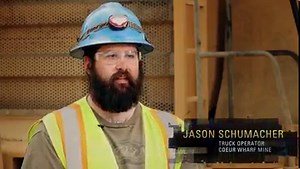 JASON SCHUMACHER
TRUCK OPERATOR
COEUR WHARF MINE